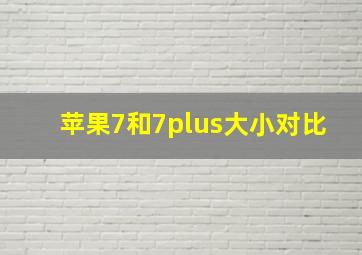 苹果7和7plus大小对比